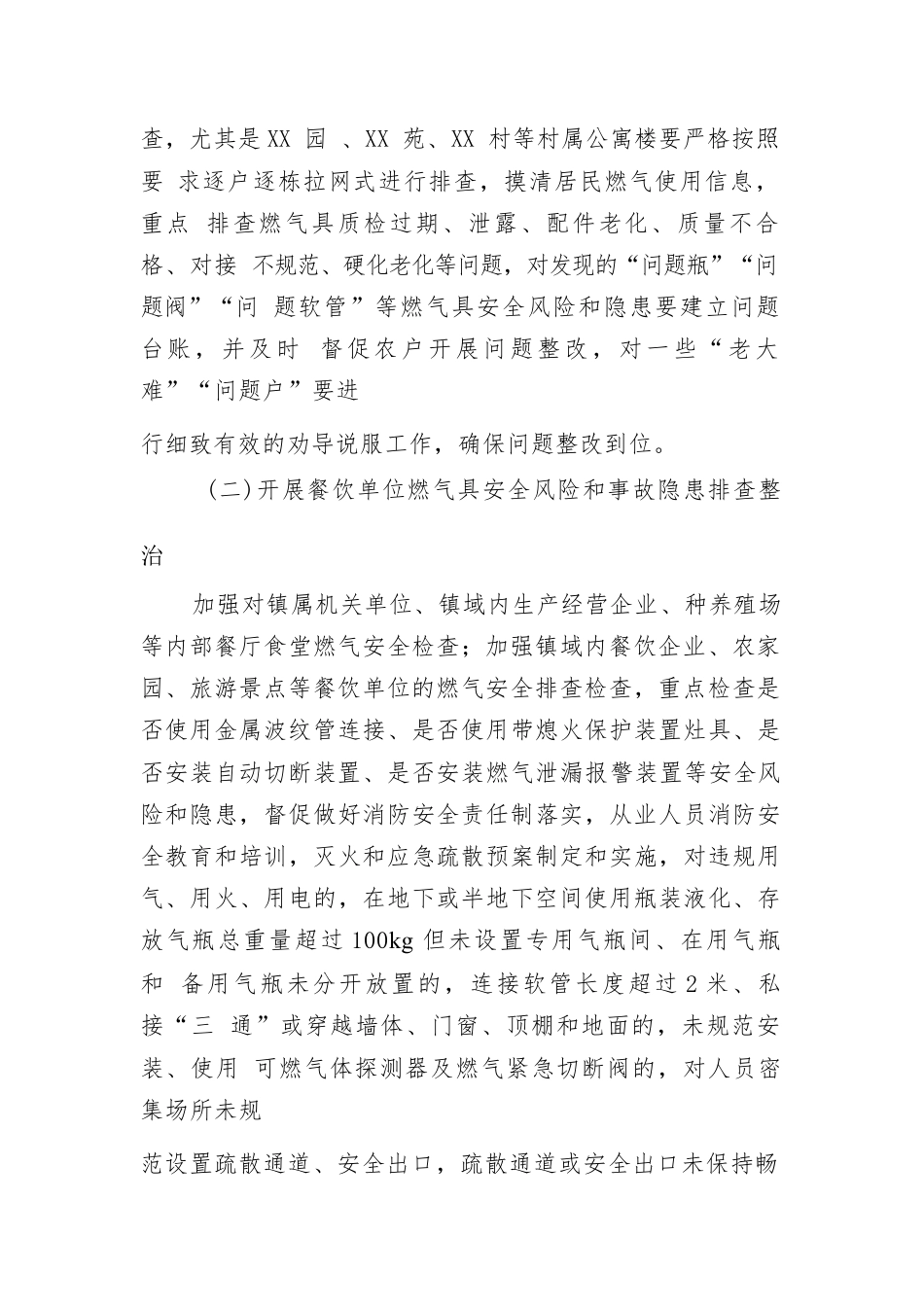 查，尤其是XX 园 、XX 苑、XX 村等村属公寓楼要严格按照要 求逐户逐栋拉网式进行排查，摸清居民燃气使用信息，重点 排查燃气具质检过期、泄露、配件老化、质量不合格、对接 不规范、硬化老化等问题，对发现的“问题瓶”“问题阀”“问 题软管”等燃气具安全风险和隐患要建立问题台账，并及时 督促农户开展问题整改，对一些“老大难”“问题户”要进

行细致有效的劝导说服工作，确保问题整改到位。

（二）开展餐饮单位燃气具安全风险和事故隐患排查整治

加强对镇属机关单位、镇域内生产经营企业、种养殖场等内部餐厅食堂燃气安全检查；加强镇域内餐饮企业、农家园、旅游景点等餐饮单位的燃气安全排查检查，重点检查是否使用金属波纹管连接、是否使用带熄火保护装置灶具、是否安装自动切断装置、是否安装燃气泄漏报警装置等安全风险和隐患，督促做好消防安全责任制落实，从业人员消防安全教育和培训，灭火和应急疏散预案制定和实施，对违规用气、用火、用电的，在地下或半地下空间使用瓶装液化、存放气瓶总重量超过 100kg 但未设置专用气瓶间、在用气瓶和 备用气瓶未分开放置的，连接软管长度超过 2 米、私接“三 通”或穿越墙体、门窗、顶棚和地面的，未规范安装、使用 可燃气体探测器及燃气紧急切断阀的，对人员密集场所未规

范设置疏散通道、安全出口，疏散通道或安全出口未保持畅